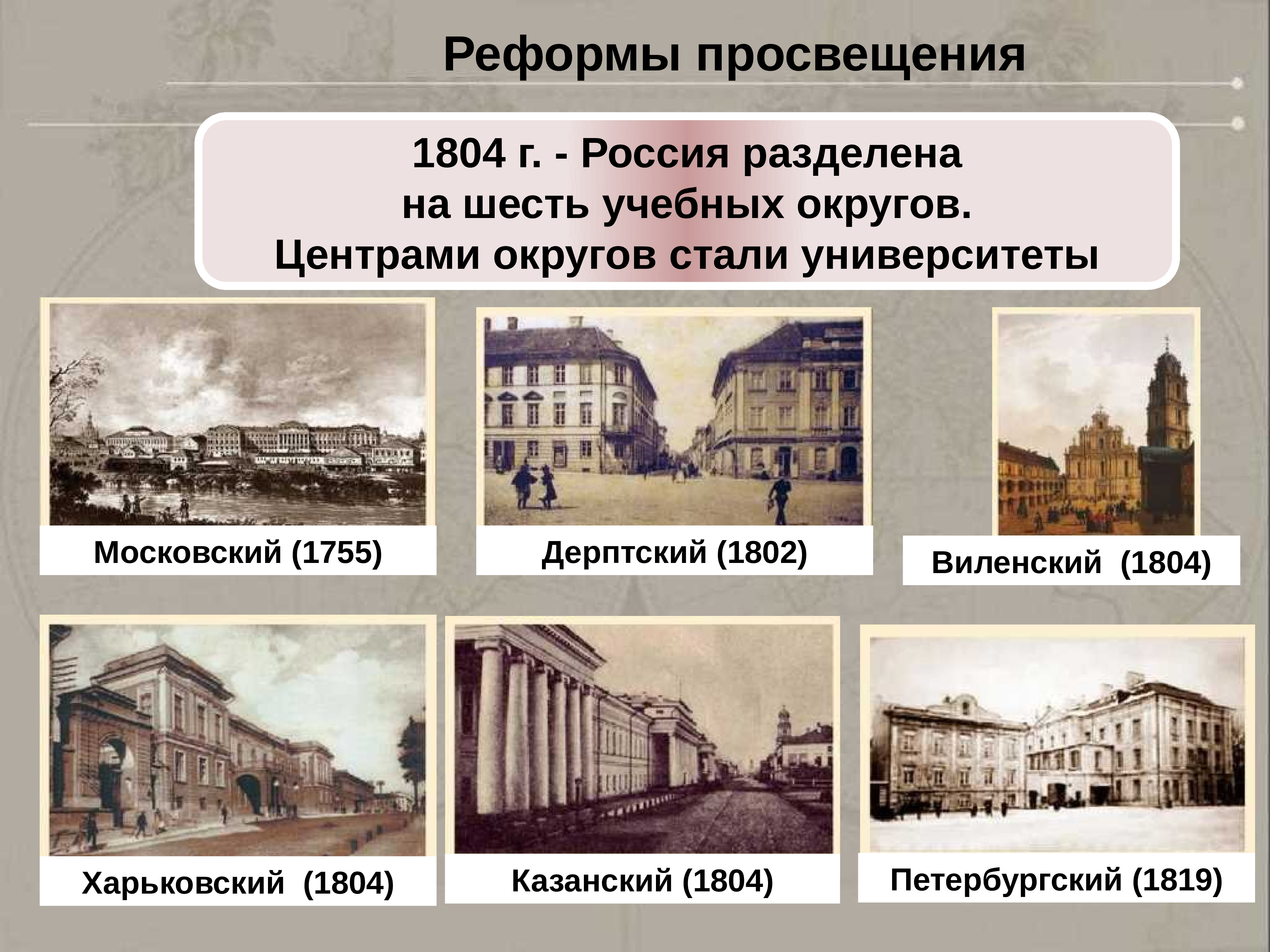 Реформы просвещения

1804 г. - Россия разделена на шесть учебных округов. Центрами округов стали университеты

Московский (1755)

Дерптский (1802)

Виленский (1804)

Харьковский (1804)

Казанский (1804)

Петербургский (1819)